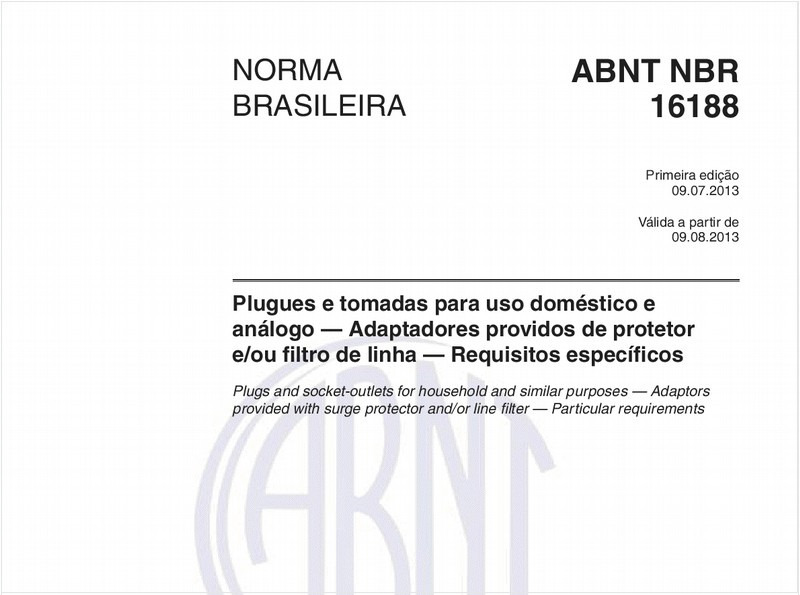 NORMA BRASILEIRA

ABNT NBR 16188

Primeira edição
09.07.2013

Válida a partir de
09.08.2013

Plugues e tomadas para uso doméstico e análogo — Adaptadores providos de protetor e/ou filtro de linha — Requisitos específicos

Plugs and socket-outlets for household and similar purposes — Adaptors provided with surge protector and/or line filter — Particular requirements

ABNT